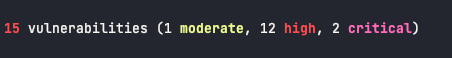 15 vulnerabilities (1 moderate, 12 high, 2 critical)